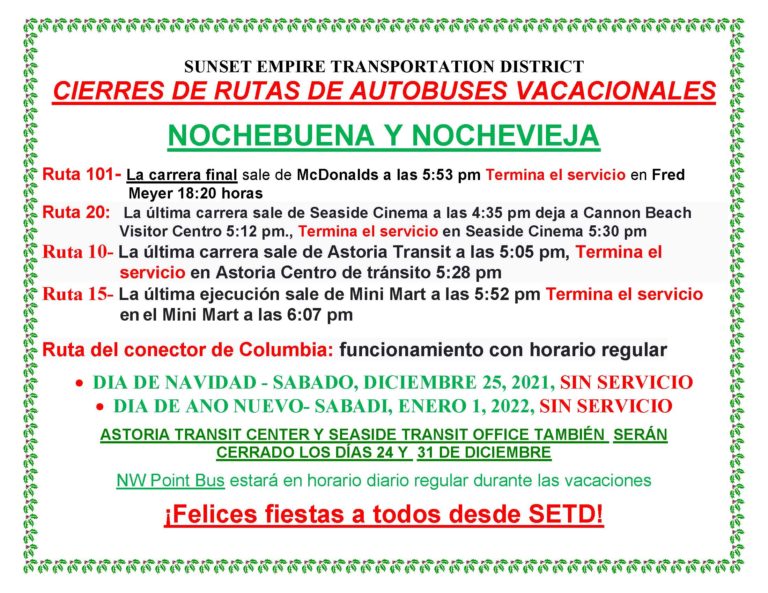 SUNSET EMPIRE TRANSPORTATION DISTRICT
CIERRES DE RUTAS DE AUTOBUSES VACACIONALES

NOCHEBUENA Y NOCHEVIEJA

Ruta 101- La carrera final sale de McDonalds a las 5:53 pm Termina el servicio en Fred Meyer 18:20 horas

Ruta 20: La última carrera sale de Seaside Cinema a las 4:35 pm deja a Cannon Beach Visitor Centro 5:12 pm., Termina el servicio en Seaside Cinema 5:30 pm

Ruta 10- La última carrera sale de Astoria Transit a las 5:05 pm, Termina el servicio en Astoria Centro de tránsito 5:28 pm

Ruta 15- La última ejecución sale de Mini Mart a las 5:52 pm Termina el servicio en el Mini Mart a las 6:07 pm

Ruta del conector de Columbia: funcionamiento con horario regular

• DIA DE NAVIDAD - SABADO, DICIEMBRE 25, 2021, SIN SERVICIO
• DIA DE ANO NUEVO- SABADI, ENERO 1, 2022, SIN SERVICIO

ASTORIA TRANSIT CENTER Y SEASIDE TRANSIT OFFICE TAMBIÉN SERÁN CERRADO LOS DÍAS 24 Y 31 DE DICIEMBRE

NW Point Bus estará en horario diario regular durante las vacaciones

¡Felices fiestas a todos desde SETD!